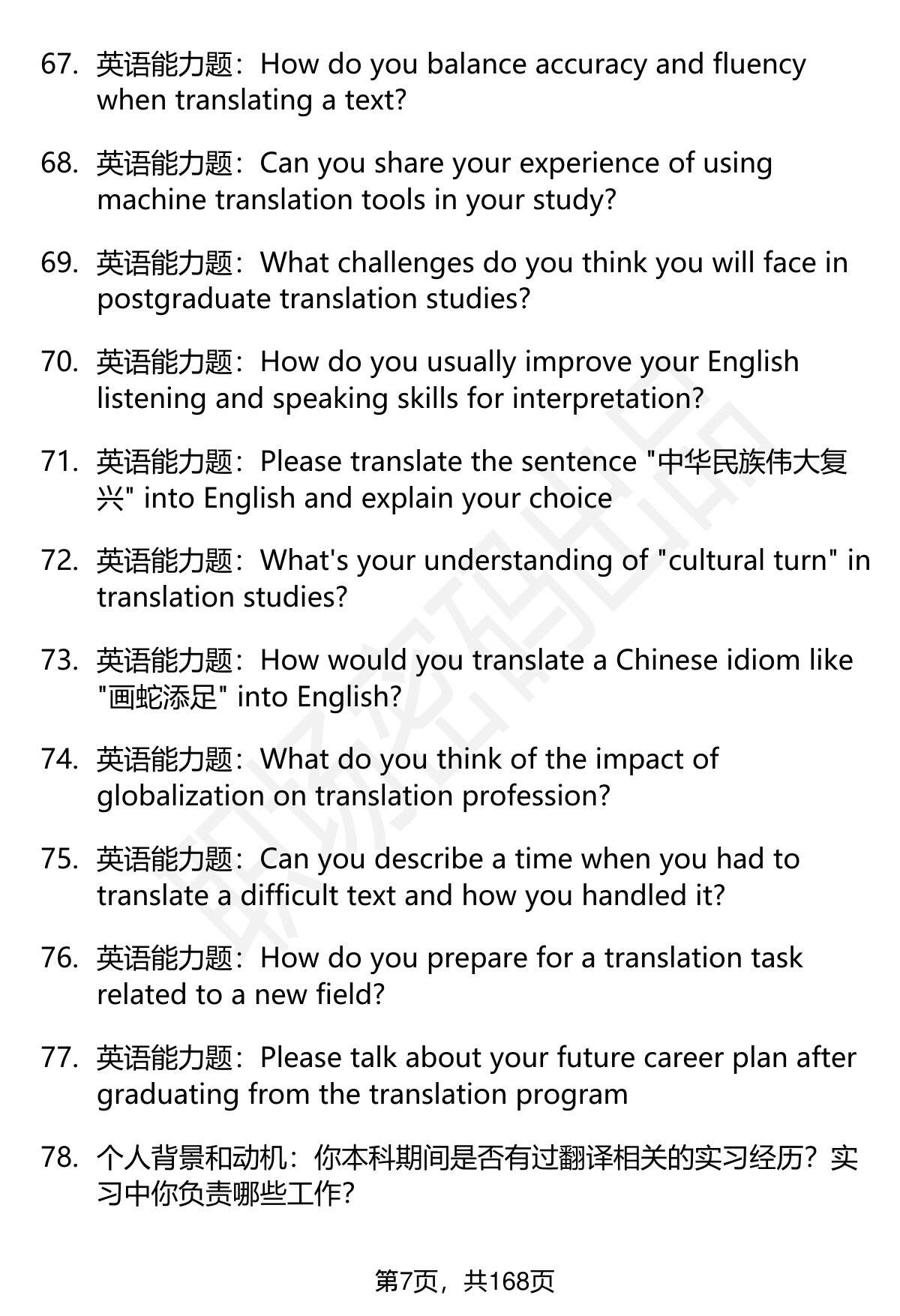 67. 英语能力题：How do you balance accuracy and fluency when translating a text?

68. 英语能力题：Can you share your experience of using machine translation tools in your study?

69. 英语能力题：What challenges do you think you will face in postgraduate translation studies?

70. 英语能力题：How do you usually improve your English listening and speaking skills for interpretation?

71. 英语能力题：Please translate the sentence "中华民族伟大复兴" into English and explain your choice

72. 英语能力题：What's your understanding of "cultural turn" in translation studies?

73. 英语能力题：How would you translate a Chinese idiom like "画蛇添足" into English?

74. 英语能力题：What do you think of the impact of globalization on translation profession?

75. 英语能力题：Can you describe a time when you had to translate a difficult text and how you handled it?

76. 英语能力题：How do you prepare for a translation task related to a new field?

77. 英语能力题：Please talk about your future career plan after graduating from the translation program

78. 个人背景和动机：你本科期间是否有过翻译相关的实习经历？实习中你负责哪些工作？

第7页，共168页

职场密码出品